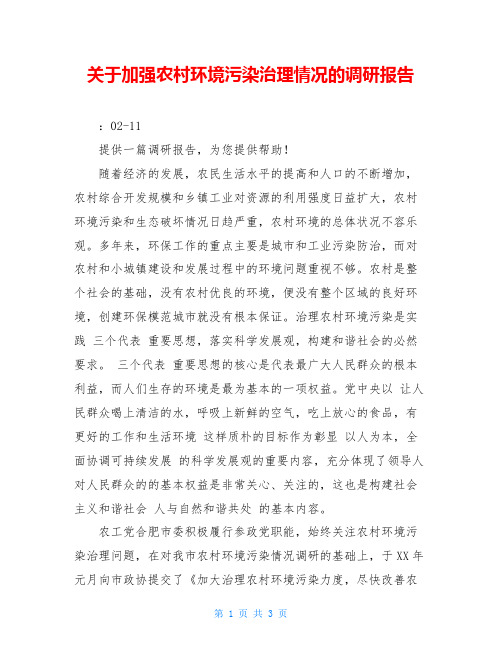 关于加强农村环境污染治理情况的调研报告

：02-11

提供一篇调研报告，为您提供帮助！

随着经济的发展，农民生活水平的提高和人口的不断增加，农村综合开发规模和乡镇工业对资源的利用强度日益扩大，农村环境污染和生态破坏情况日趋严重，农村环境的总体状况不容乐观。多年来，环保工作的重点主要是城市和工业污染防治，而对农村和小城镇建设和发展过程中的环境问题重视不够。农村是整个社会的基础，没有农村优良的环境，便没有整个区域的良好环境，创建环保模范城市就没有根本保证。治理农村环境污染是实践 三个代表 重要思想，落实科学发展观，构建和谐社会的必然要求。 三个代表 重要思想的核心是代表最广大人民群众的根本利益，而人们生存的环境是最为基本的一项权益。党中央以 让人民群众喝上清洁的水，呼吸上新鲜的空气，吃上放心的食品，有更好的工作和生活环境 这样质朴的目标作为彰显 以人为本，全面协调可持续发展 的科学发展观的重要内容，充分体现了领导人对人民群众的的基本权益是非常关心、关注的，这也是构建社会主义和谐社会 人与自然和谐共处 的基本内容。

农工党合肥市委积极履行参政党职能，始终关注农村环境污染治理问题，在对我市农村环境污染情况调研的基础上，于XX年元月向市政协提交了《加大治理农村环境污染力度，尽快改善农

第 1 页 共 3 页